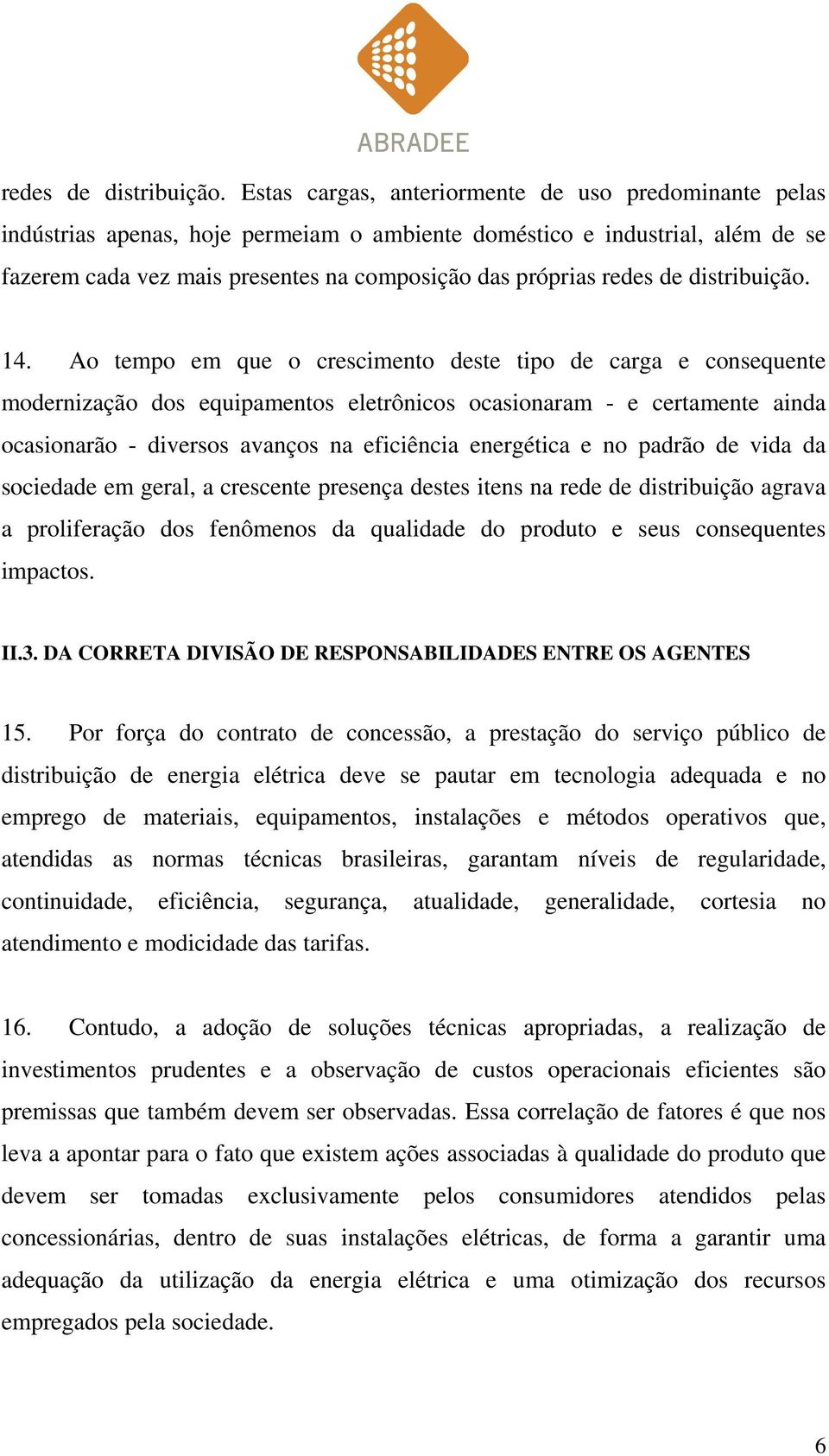 ABRADEE

redes de distribuição. Estas cargas, anteriormente de uso predominante pelas indústrias apenas, hoje permeiam o ambiente doméstico e industrial, além de se fazerem cada vez mais presentes na composição das próprias redes de distribuição.

14. Ao tempo em que o crescimento deste tipo de carga e consequente modernização dos equipamentos eletrônicos ocasionaram - e certamente ainda ocasionarão - diversos avanços na eficiência energética e no padrão de vida da sociedade em geral, a crescente presença destes itens na rede de distribuição agrava a proliferação dos fenômenos da qualidade do produto e seus consequentes impactos.

II.3. DA CORRETA DIVISÃO DE RESPONSABILIDADES ENTRE OS AGENTES

15. Por força do contrato de concessão, a prestação do serviço público de distribuição de energia elétrica deve se pautar em tecnologia adequada e no emprego de materiais, equipamentos, instalações e métodos operativos que, atendidas as normas técnicas brasileiras, garantam níveis de regularidade, continuidade, eficiência, segurança, atualidade, generalidade, cortesia no atendimento e modicidade das tarifas.

16. Contudo, a adoção de soluções técnicas apropriadas, a realização de investimentos prudentes e a observação de custos operacionais eficientes são premissas que também devem ser observadas. Essa correlação de fatores é que nos leva a apontar para o fato que existem ações associadas à qualidade do produto que devem ser tomadas exclusivamente pelos consumidores atendidos pelas concessionárias, dentro de suas instalações elétricas, de forma a garantir uma adequação da utilização da energia elétrica e uma otimização dos recursos empregados pela sociedade.

6